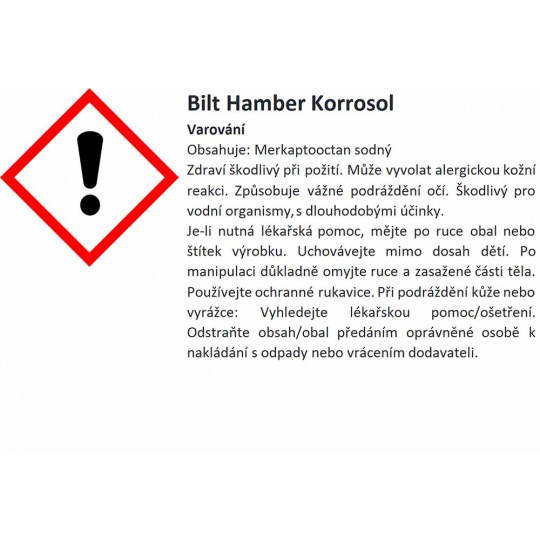 Bilt Hamber Korrosol

Varování

Obsahuje: Merkaptooctan sodný

Zdraví škodlivý při požití. Může vyvolat alergickou kožní reakci. Způsobuje vážné podráždění očí. Škodlivý pro vodní organismy, s dlouhodobými účinky.

Je-li nutná lékařská pomoc, mějte po ruce obal nebo štítek výrobku. Uchovávejte mimo dosah dětí. Po manipulaci důkladně omyjte ruce a zasažené části těla. Používejte ochranné rukavice. Při podráždění kůže nebo vyrážce: Vyhledejte lékařskou pomoc/ošetření. Odstraňte obsah/obal předáním oprávněné osobě k nakládání s odpady nebo vrácením dodavateli.